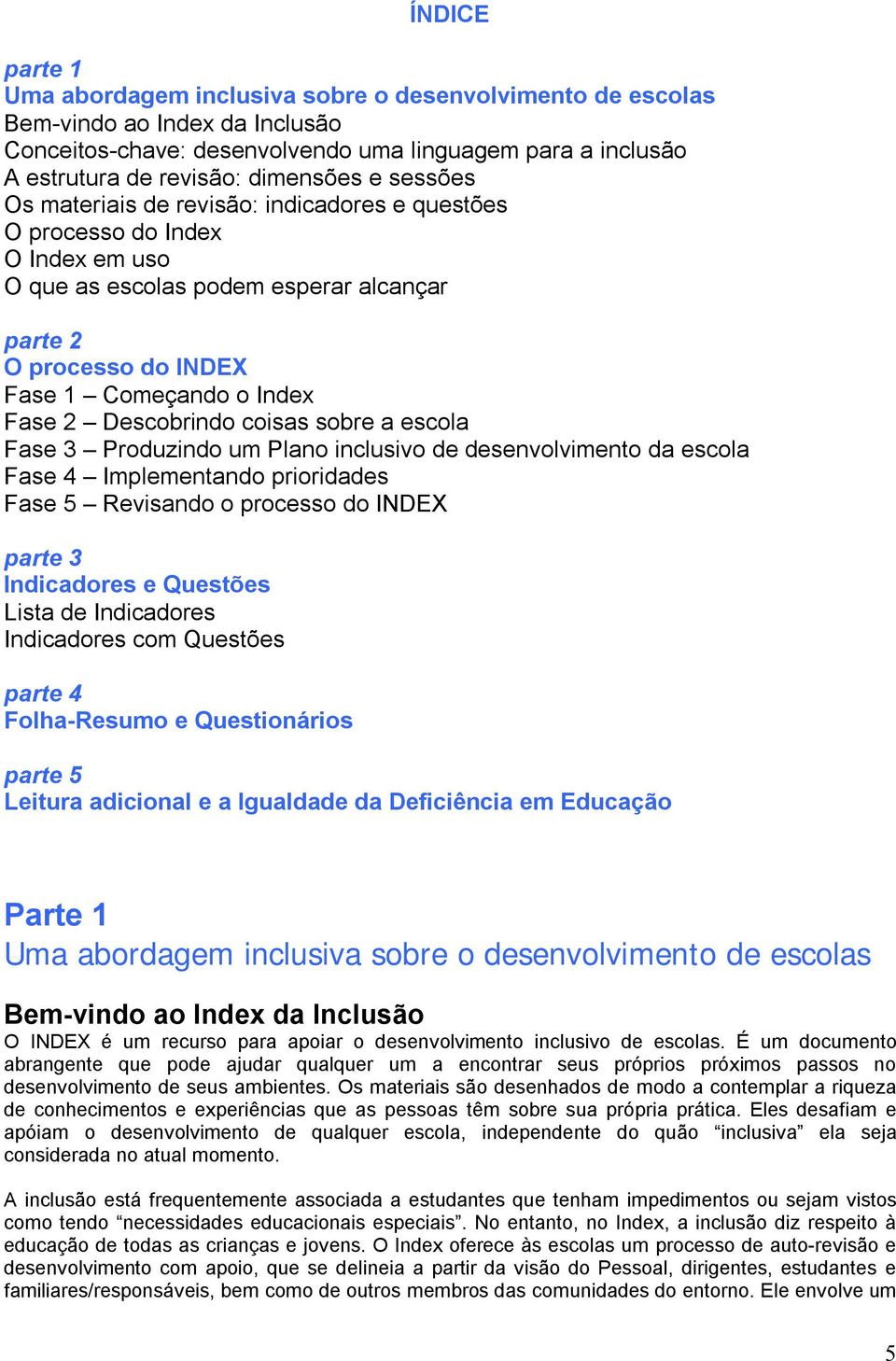 ÍNDICE

parte 1
Uma abordagem inclusiva sobre o desenvolvimento de escolas
Bem-vindo ao Index da Inclusão
Conceitos-chave: desenvolvendo uma linguagem para a inclusão
A estrutura de revisão: dimensões e sessões
Os materiais de revisão: indicadores e questões
O processo do Index
O Index em uso
O que as escolas podem esperar alcançar

parte 2
O processo do INDEX
Fase 1 – Começando o Index
Fase 2 – Descobrindo coisas sobre a escola
Fase 3 – Produzindo um Plano inclusivo de desenvolvimento da escola
Fase 4 – Implementando prioridades
Fase 5 – Revisando o processo do INDEX

parte 3
Indicadores e Questões
Lista de Indicadores
Indicadores com Questões

parte 4
Folha-Resumo e Questionários

parte 5
Leitura adicional e a Igualdade da Deficiência em Educação

Parte 1
Uma abordagem inclusiva sobre o desenvolvimento de escolas

Bem-vindo ao Index da Inclusão
O INDEX é um recurso para apoiar o desenvolvimento inclusivo de escolas. É um documento abrangente que pode ajudar qualquer um a encontrar seus próprios próximos passos no desenvolvimento de seus ambientes. Os materiais são desenhados de modo a contemplar a riqueza de conhecimentos e experiências que as pessoas têm sobre sua própria prática. Eles desafiam e apóiam o desenvolvimento de qualquer escola, independente do quão “inclusiva” ela seja considerada no atual momento.

A inclusão está frequentemente associada a estudantes que tenham impedimentos ou sejam vistos como tendo “necessidades educacionais especiais”. No entanto, no Index, a inclusão diz respeito à educação de todas as crianças e jovens. O Index oferece às escolas um processo de auto-revisão e desenvolvimento com apoio, que se delineia a partir da visão do Pessoal, dirigentes, estudantes e familiares/responsáveis, bem como de outros membros das comunidades do entorno. Ele envolve um

5